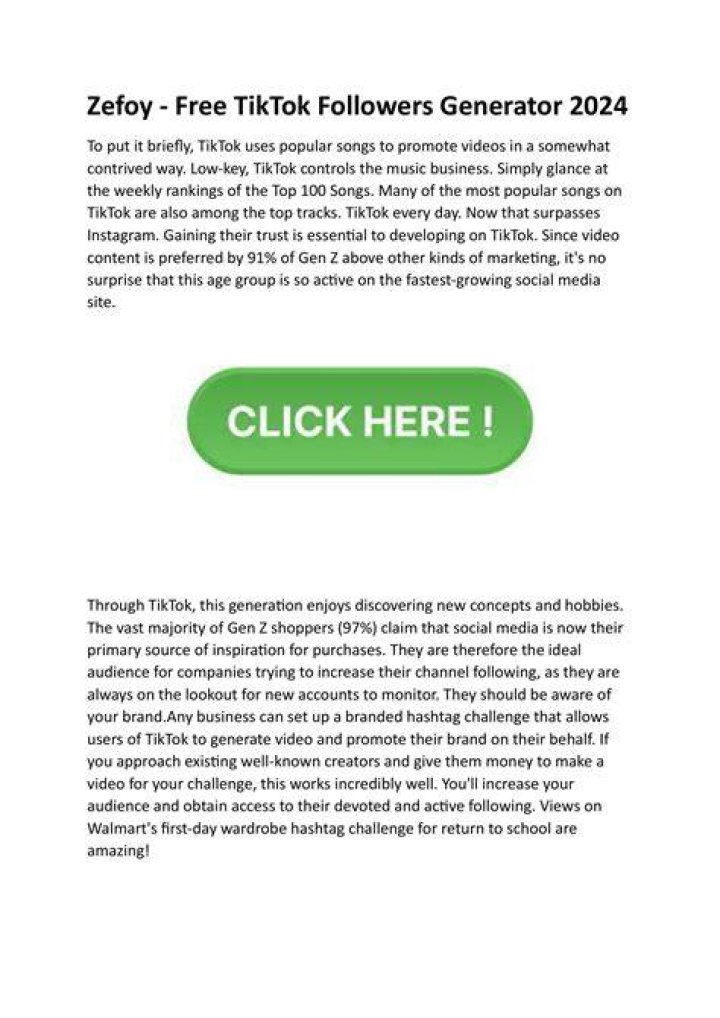 Zefoy - Free TikTok Followers Generator 2024

To put it briefly, TikTok uses popular songs to promote videos in a somewhat contrived way. Low-key, TikTok controls the music business. Simply glance at the weekly rankings of the Top 100 Songs. Many of the most popular songs on TikTok are also among the top tracks. TikTok every day. Now that surpasses Instagram. Gaining their trust is essential to developing on TikTok. Since video content is preferred by 91% of Gen Z above other kinds of marketing, it's no surprise that this age group is so active on the fastest-growing social media site.

CLICK HERE !

Through TikTok, this generation enjoys discovering new concepts and hobbies. The vast majority of Gen Z shoppers (97%) claim that social media is now their primary source of inspiration for purchases. They are therefore the ideal audience for companies trying to increase their channel following, as they are always on the lookout for new accounts to monitor. They should be aware of your brand.Any business can set up a branded hashtag challenge that allows users of TikTok to generate video and promote their brand on their behalf. If you approach existing well-known creators and give them money to make a video for your challenge, this works incredibly well. You'll increase your audience and obtain access to their devoted and active following. Views on Walmart's first-day wardrobe hashtag challenge for return to school are amazing!